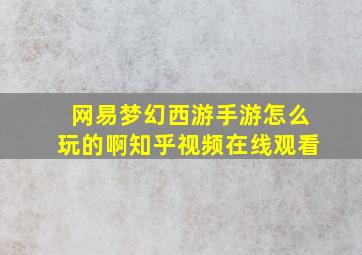 网易梦幻西游手游怎么玩的啊知乎视频在线观看